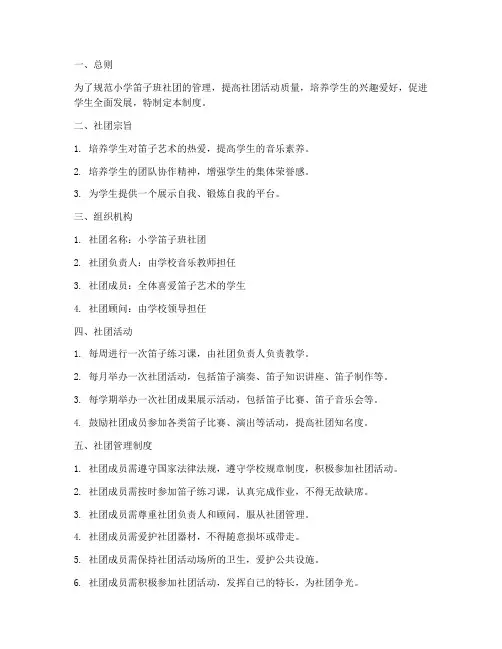 一、总则

为了规范小学笛子班社团的管理，提高社团活动质量，培养学生的兴趣爱好，促进学生全面发展，特制定本制度。

二、社团宗旨

1. 培养学生对笛子艺术的热爱，提高学生的音乐素养。

2. 培养学生的团队协作精神，增强学生的集体荣誉感。

3. 为学生提供一个展示自我、锻炼自我的平台。

三、组织机构

1. 社团名称：小学笛子班社团

2. 社团负责人：由学校音乐教师担任

3. 社团成员：全体喜爱笛子艺术的学生

4. 社团顾问：由学校领导担任

四、社团活动

1. 每周进行一次笛子练习课，由社团负责人负责教学。

2. 每月举办一次社团活动，包括笛子演奏、笛子知识讲座、笛子制作等。

3. 每学期举办一次社团成果展示活动，包括笛子比赛、笛子音乐会等。

4. 鼓励社团成员参加各类笛子比赛、演出等活动，提高社团知名度。

五、社团管理制度

1. 社团成员需遵守国家法律法规，遵守学校规章制度，积极参加社团活动。

2. 社团成员需按时参加笛子练习课，认真完成作业，不得无故缺席。

3. 社团成员需尊重社团负责人和顾问，服从社团管理。

4. 社团成员需爱护社团器材，不得随意损坏或带走。

5. 社团成员需保持社团活动场所的卫生，爱护公共设施。

6. 社团成员需积极参加社团活动，发挥自己的特长，为社团争光。